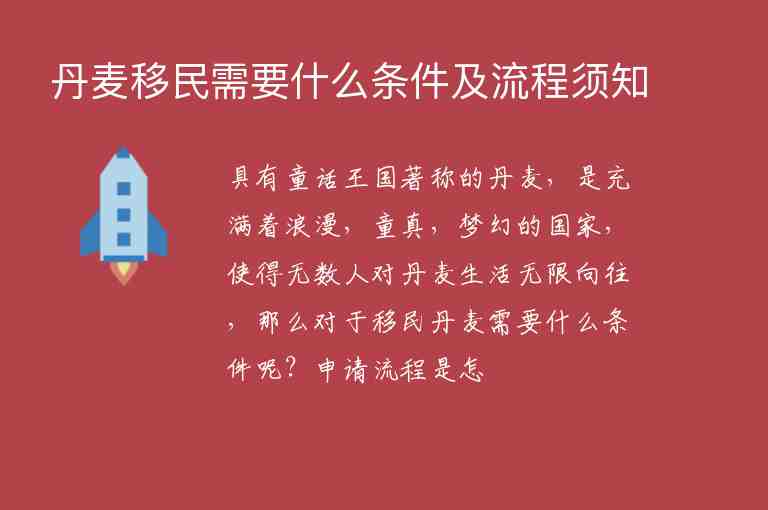 丹麦移民需要什么条件及流程须知

具有童话王国著称的丹麦，是充满着浪漫，童真，梦幻的国家，使得无数人对丹麦生活无限向往，那么对于移民丹麦需要什么条件呢？申请流程是怎